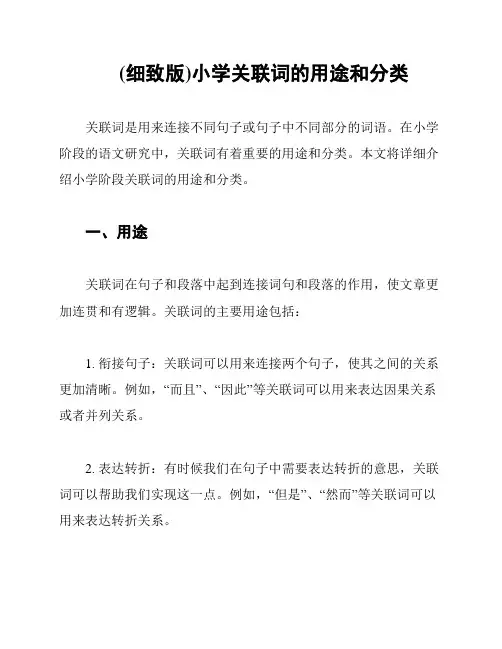 (细致版)小学关联词的用途和分类

关联词是用来连接不同句子或句子中不同部分的词语。在小学阶段的语文研究中，关联词有着重要的用途和分类。本文将详细介绍小学阶段关联词的用途和分类。

一、用途

关联词在句子和段落中起到连接词句和段落的作用，使文章更加连贯和有逻辑。关联词的主要用途包括：

1. 衔接句子：关联词可以用来连接两个句子，使其之间的关系更加清晰。例如，“而且”、“因此”等关联词可以用来表达因果关系或者并列关系。

2. 表达转折：有时候我们在句子中需要表达转折的意思，关联词可以帮助我们实现这一点。例如，“但是”、“然而”等关联词可以用来表达转折关系。